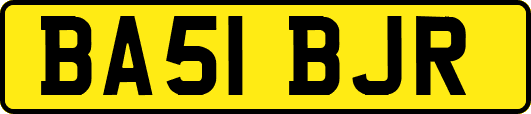 BA51 BJR